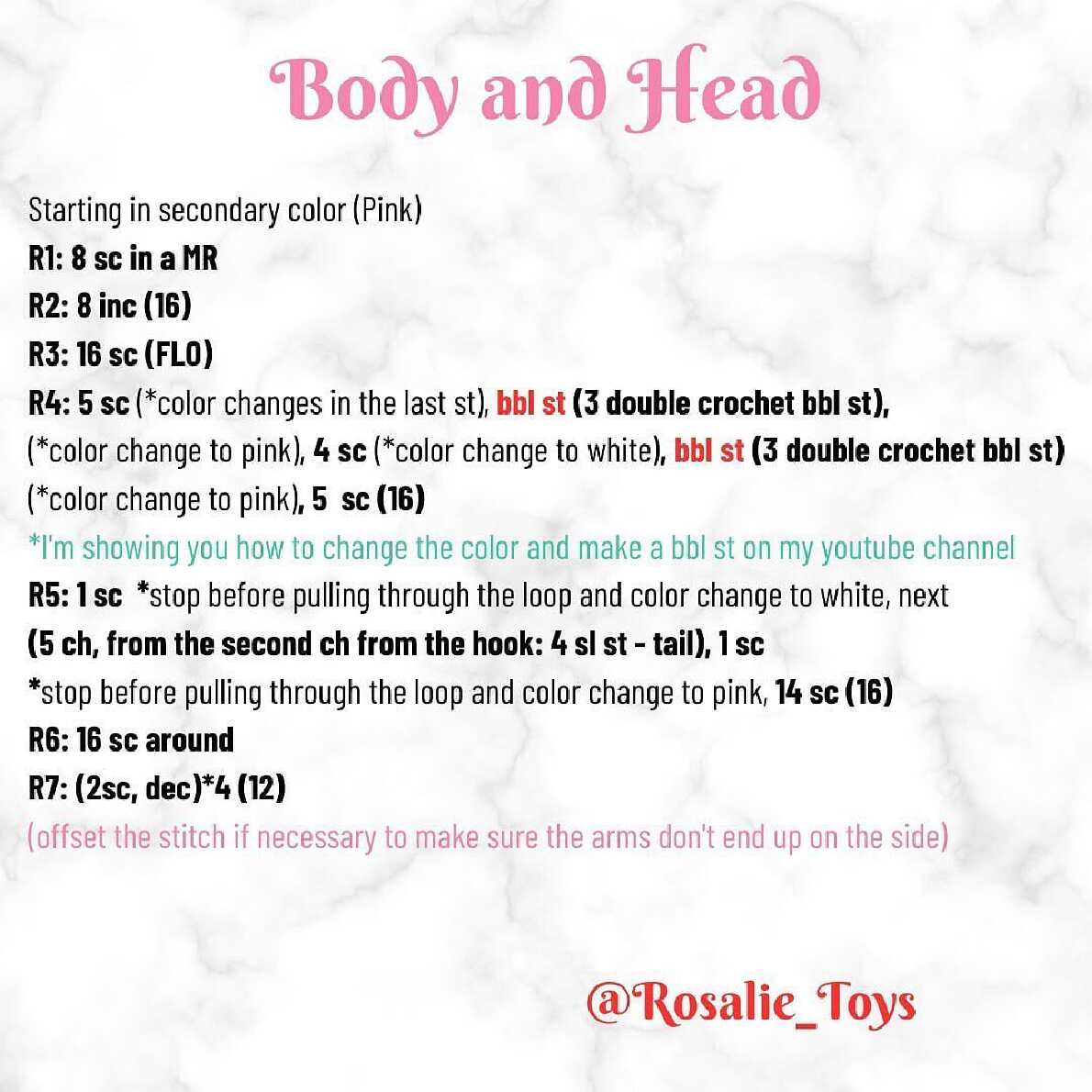 Body and Head

Starting in secondary color (Pink)
R1: 8 sc in a MR
R2: 8 inc (16)
R3: 16 sc (FLO)
R4: 5 sc (*color changes in the last st), bbl st (3 double crochet bbl st), (*color change to pink), 4 sc (*color change to white), bbl st (3 double crochet bbl st) (*color change to pink), 5 sc (16)
*I'm showing you how to change the color and make a bbl st on my youtube channel
R5: 1 sc *stop before pulling through the loop and color change to white, next (5 ch, from the second ch from the hook: 4 sl st - tail), 1 sc *stop before pulling through the loop and color change to pink, 14 sc (16)
R6: 16 sc around
R7: (2sc, dec)*4 (12)
(offset the stitch if necessary to make sure the arms don't end up on the side)

@Rosalie_Toys